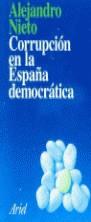 Alejandro Nieto
Corrupción en la España democrática

Ariel